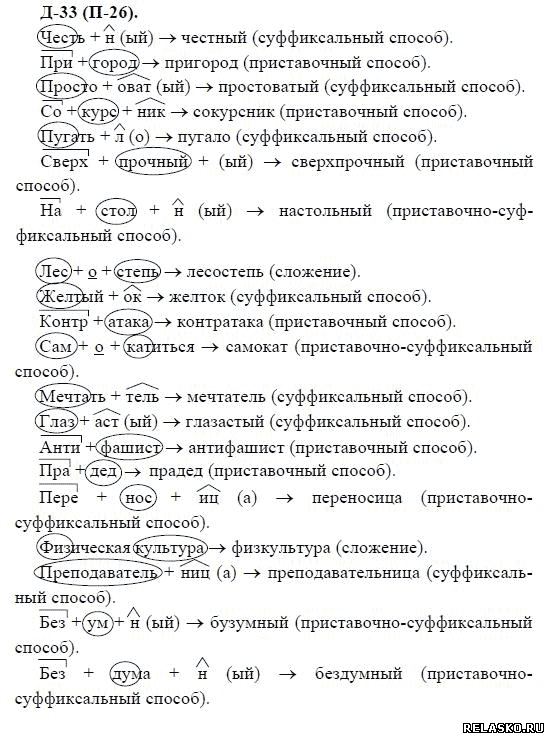 Д-33 (П-26).

Честь + н (ый) → честный (суффиксальный способ).

При + город → пригород (приставочный способ).

Просто + оват (ый) → простоватый (суффиксальный способ).

Со + курс + ник → сокурсник (приставочный способ).

Пугать + л (о) → пугало (суффиксальный способ).

Сверх + прочный + (ый) → сверхпрочный (приставочный способ).

На + стол + н (ый) → настольный (приставочно-суффиксальный способ).

Лес + о + степь → лесостепь (сложение).

Желтый + ок → желток (суффиксальный способ).

Контр + атака → контратака (приставочный способ).

Сам + о + катиться → самокат (приставочно-суффиксальный способ).

Мечтать + тель → мечтатель (суффиксальный способ).

Глаз + аст (ый) → глазастый (суффиксальный способ).

Анти + фашист → антифашист (приставочный способ).

Пра + дед → прадед (приставочный способ).

Пере + нос + иц (а) → переносица (приставочно-суффиксальный способ).

Физическая культура → физкультура (сложение).

Преподаватель + ниц (а) → преподавательница (суффиксальный способ).

Без + ум + н (ый) → бузумный (приставочно-суффиксальный способ).

Без + дума + н (ый) → бездумный (приставочно-суффиксальный способ).

RELASKO.RU